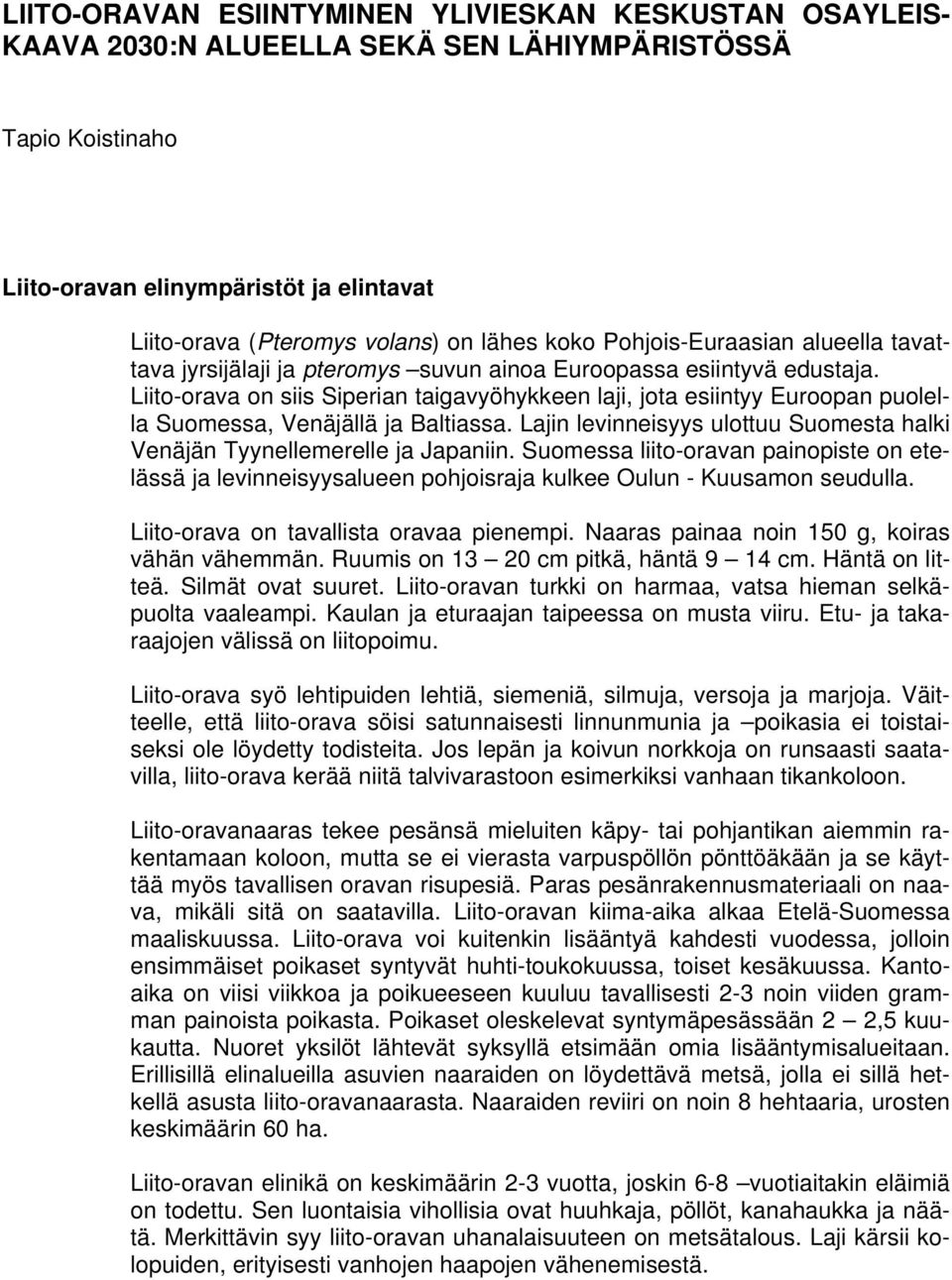 LIITO-ORAVAN ESIINTYMINEN YLIVIESKAN KESKUSTAN OSAYLEISKAAVA 2030:N ALUEELLA SEKÄ SEN LÄHIYMPÄRISTÖSSÄ

Tapio Koistinaho

Liito-oravan elinympäristöt ja elintavat

Liito-orava (Pteromys volans) on lähes koko Pohjois-Euraasian alueella tavattava jyrsijälaji ja pteromys –suvun ainoa Euroopassa esiintyvä edustaja. Liito-orava on siis Siperian taigavyöhykkeen laji, jota esiintyy Euroopan puolella Suomessa, Venäjällä ja Baltiassa. Lajin levinneisyys ulottuu Suomesta halki Venäjän Tyynellemerelle ja Japaniin. Suomessa liito-oravan painopiste on etelässä ja levinneisyysalueen pohjoisraja kulkee Oulun - Kuusamon seudulla.

Liito-orava on tavallista oravaa pienempi. Naaras painaa noin 150 g, koiras vähän vähemmän. Ruumis on 13 – 20 cm pitkä, häntä 9 – 14 cm. Häntä on litteä. Silmät ovat suuret. Liito-oravan turkki on harmaa, vatsa hieman selkäpuolta vaaleampi. Kaulan ja eturaajan taipeessa on musta viiru. Etu- ja takaraajojen välissä on liitopoimu.

Liito-orava syö lehtipuiden lehtiä, siemeniä, silmuja, versoja ja marjoja. Väitteelle, että liito-orava söisi satunnaisesti linnunmunia ja –poikasia ei toistaiseksi ole löydetty todisteita. Jos lepän ja koivun norkkoja on runsaasti saatavilla, liito-orava kerää niitä talvivarastoon esimerkiksi vanhaan tikankoloon.

Liito-oravanaaras tekee pesänsä mieluiten käpy- tai pohjantikan aiemmin rakentamaan koloon, mutta se ei vierasta varpuspöllön pönttöäkään ja se käyttää myös tavallisen oravan risupesiä. Paras pesänrakennusmateriaali on naava, mikäli sitä on saatavilla. Liito-oravan kiima-aika alkaa Etelä-Suomessa maaliskuussa. Liito-orava voi kuitenkin lisääntyä kahdesti vuodessa, jolloin ensimmäiset poikaset syntyvät huhti-toukokuussa, toiset kesäkuussa. Kantoaika on viisi viikkoa ja poikueeseen kuuluu tavallisesti 2-3 noin viiden gramman painoista poikasta. Poikaset oleskelevat syntymäpesässään 2 – 2,5 kuukautta. Nuoret yksilöt lähtevät syksyllä etsimään omia lisääntymisalueitaan. Erillisillä elinalueilla asuvien naaraiden on löydettävä metsä, jolla ei sillä hetkellä asusta liito-oravanaarasta. Naaraiden reviiri on noin 8 hehtaaria, urosten keskimäärin 60 ha.

Liito-oravan elinikä on keskimäärin 2-3 vuotta, joskin 6-8 –vuotiaitakin eläimiä on todettu. Sen luontaisia vihollisia ovat huuhkaja, pöllöt, kanahaukka ja näätä. Merkittävin syy liito-oravan uhanalaisuuteen on metsätalous. Laji kärsii kolopuiden, erityisesti vanhojen haapojen vähenemisestä.